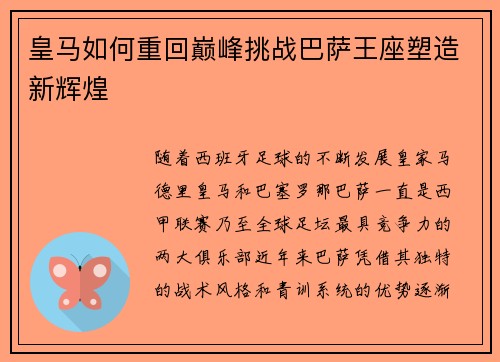 皇马如何重回巅峰挑战巴萨王座塑造新辉煌

随着西班牙足球的不断发展皇家马德里皇马和巴塞罗那巴萨一直是西甲联赛乃至全球足坛最具竞争力的两大俱乐部近年来巴萨凭借其独特的战术风格和青训系统的优势逐渐